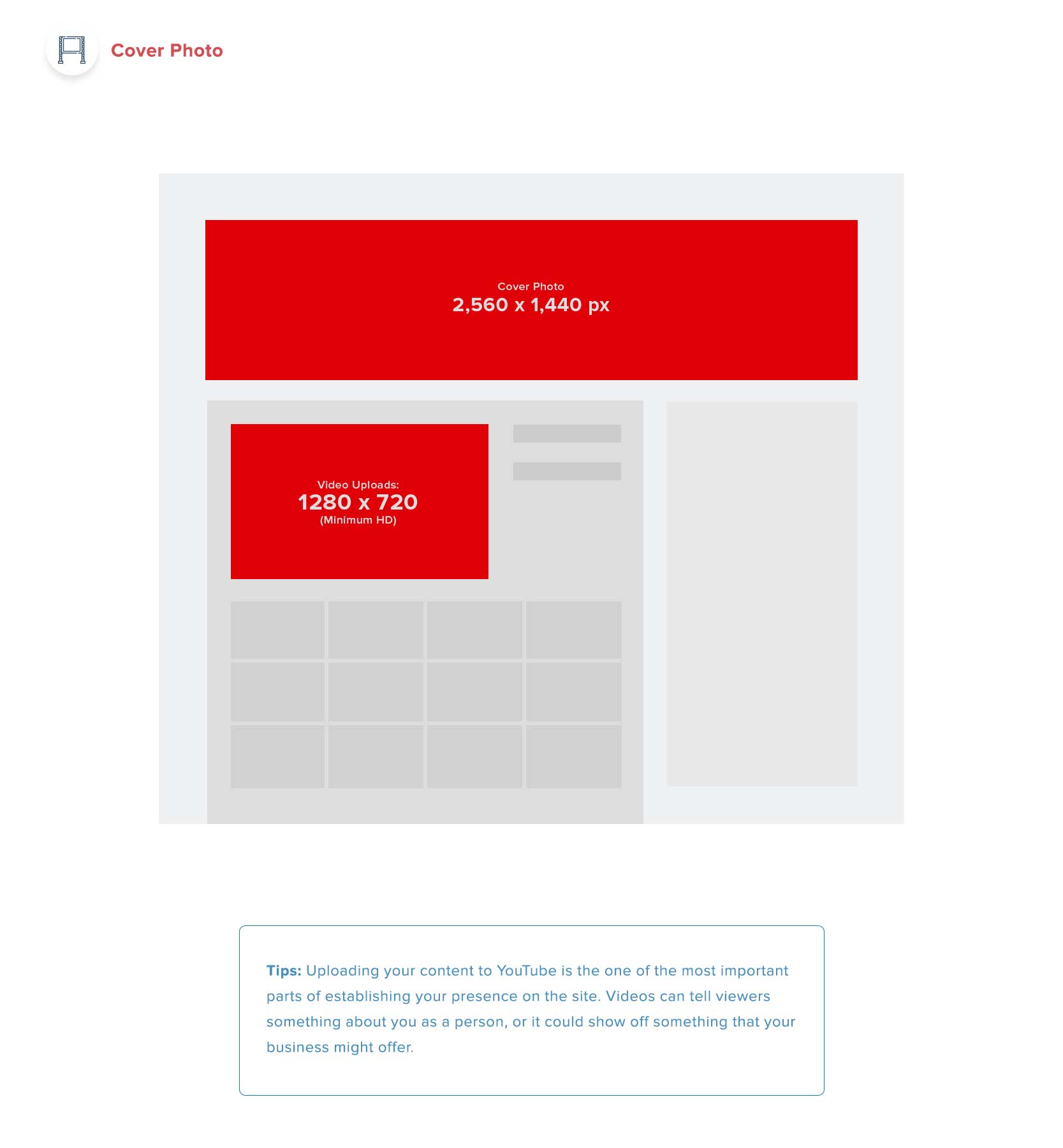 Cover Photo

Cover Photo
2,560 x 1,440 px

Video Uploads:
1280 x 720
(Minimum HD)

Tips: Uploading your content to YouTube is the one of the most important parts of establishing your presence on the site. Videos can tell viewers something about you as a person, or it could show off something that your business might offer.